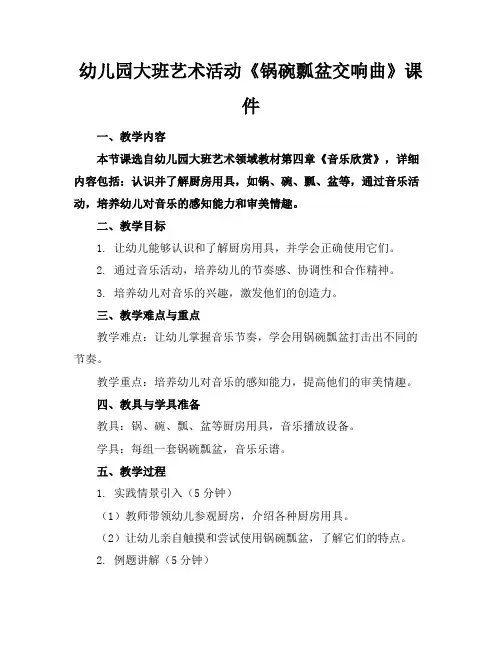 幼儿园大班艺术活动《锅碗瓢盆交响曲》课件

一、教学内容

本节课选自幼儿园大班艺术领域教材第四章《音乐欣赏》，详细内容包括：认识并了解厨房用具，如锅、碗、瓢、盆等，通过音乐活动，培养幼儿对音乐的感知能力和审美情趣。

二、教学目标

1. 让幼儿能够认识和了解厨房用具，并学会正确使用它们。

2. 通过音乐活动，培养幼儿的节奏感、协调性和合作精神。

3. 培养幼儿对音乐的兴趣，激发他们的创造力。

三、教学难点与重点

教学难点：让幼儿掌握音乐节奏，学会用锅碗瓢盆打击出不同的节奏。

教学重点：培养幼儿对音乐的感知能力，提高他们的审美情趣。

四、教具与学具准备

教具：锅、碗、瓢、盆等厨房用具，音乐播放设备。

学具：每组一套锅碗瓢盆，音乐乐谱。

五、教学过程

1. 实践情景引入（5分钟）

（1）教师带领幼儿参观厨房，介绍各种厨房用具。

（2）让幼儿亲自触摸和尝试使用锅碗瓢盆，了解它们的特点。

2. 例题讲解（5分钟）